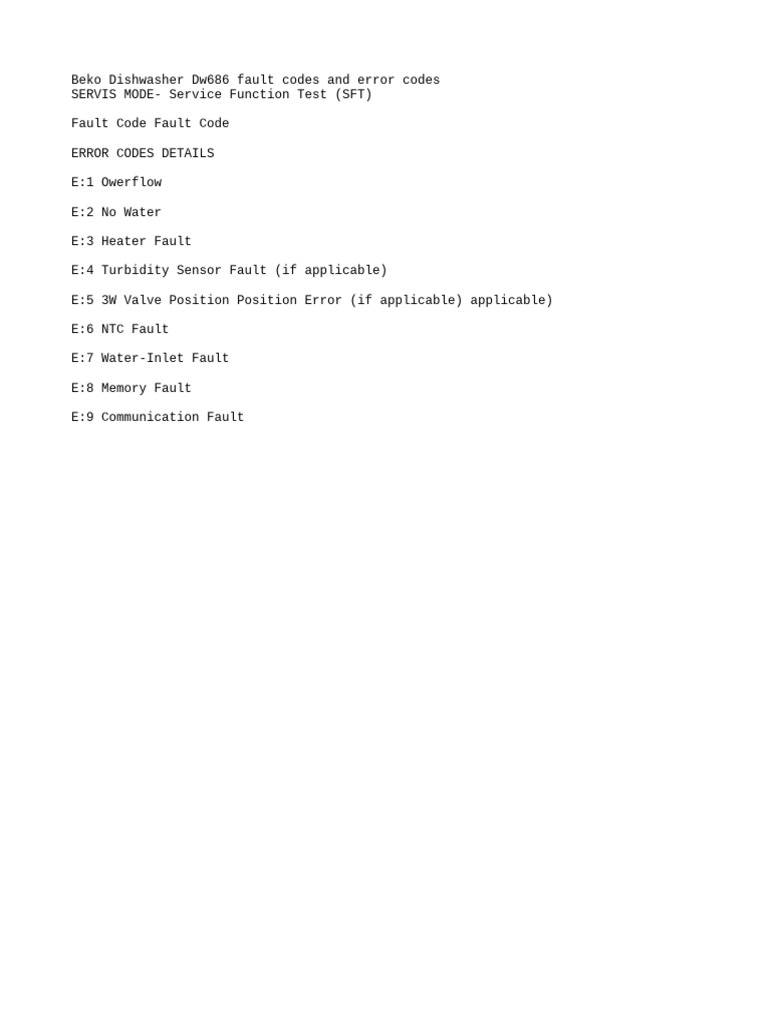 Beko Dishwasher Dw686 fault codes and error codes
SERVIS MODE- Service Function Test (SFT)

Fault Code Fault Code

ERROR CODES DETAILS

E:1 Owerflow

E:2 No Water

E:3 Heater Fault

E:4 Turbidity Sensor Fault (if applicable)

E:5 3W Valve Position Position Error (if applicable) applicable)

E:6 NTC Fault

E:7 Water-Inlet Fault

E:8 Memory Fault

E:9 Communication Fault